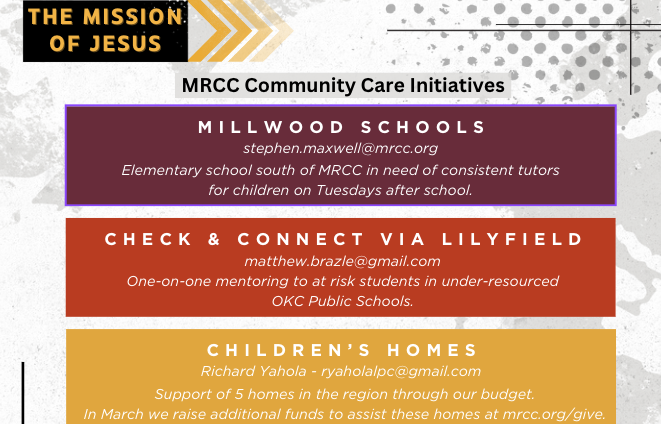 THE MISSION OF JESUS

MRCC Community Care Initiatives

MILLWOOD SCHOOLS
stephen.maxwell@mrcc.org
Elementary school south of MRCC in need of consistent tutors for children on Tuesdays after school.

CHECK & CONNECT VIA LILYFIELD
matthew.brazle@gmail.com
One-on-one mentoring to at risk students in under-resourced OKC Public Schools.

CHILDREN'S HOMES
Richard Yahola - ryaholalpc@gmail.com
Support of 5 homes in the region through our budget.
In March we raise additional funds to assist these homes at mrcc.org/give.